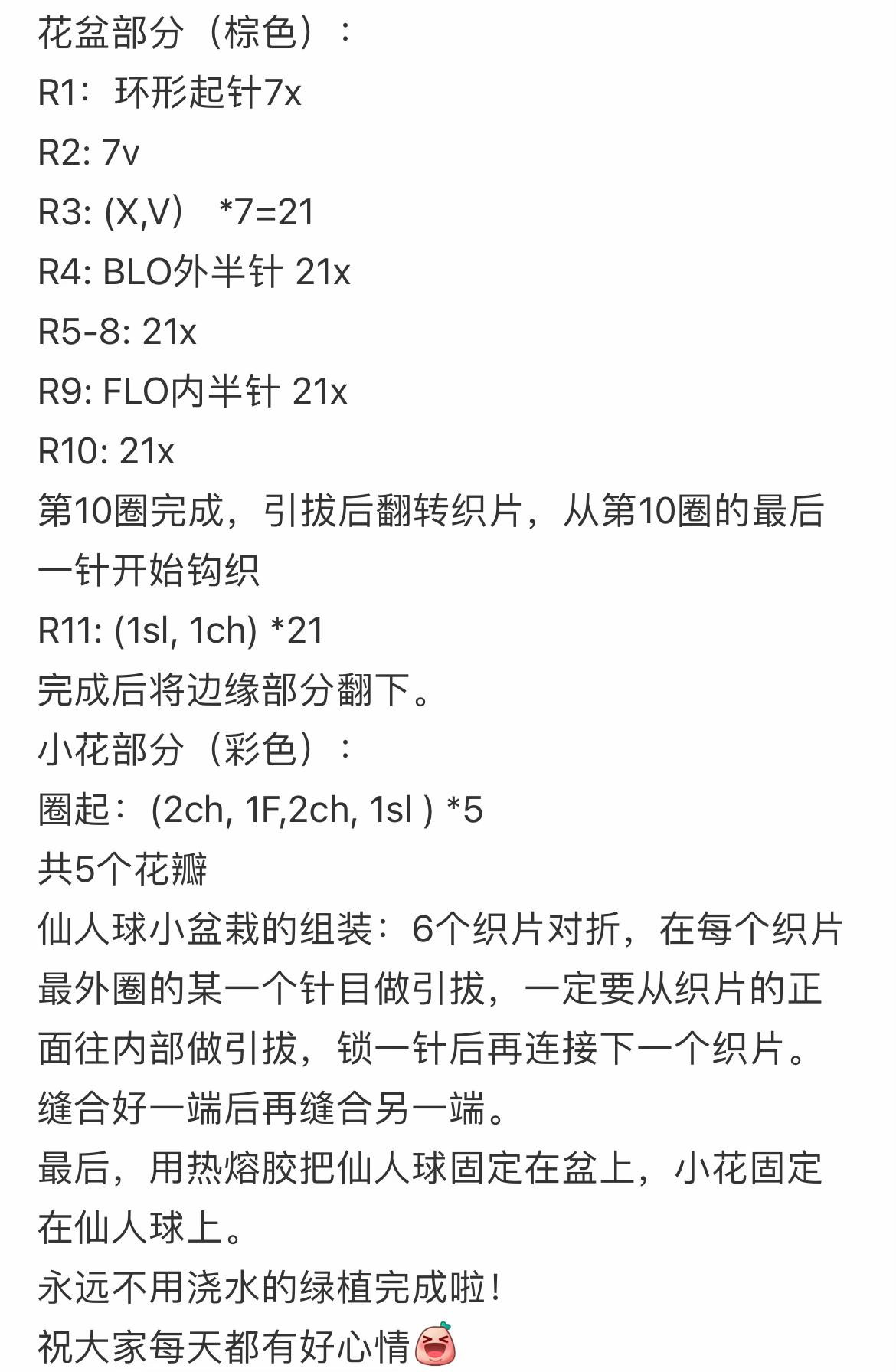 花盆部分（棕色）：
R1：环形起针7x
R2: 7v
R3: (X,V）  *7=21
R4: BLO外半针 21x
R5-8: 21x
R9: FLO内半针 21x
R10: 21x
第10圈完成，引拔后翻转织片，从第10圈的最后一针开始钩织
R11: (1sl, 1ch) *21
完成后将边缘部分翻下。
小花部分（彩色）：
圈起：(2ch, 1F,2ch, 1sl ) *5
共5个花瓣
仙人球小盆栽的组装：6个织片对折，在每个织片最外圈的某一个针目做引拔，一定要从织片的正面往内部做引拔，锁一针后再连接下一个织片。
缝合好一端后再缝合另一端。
最后，用热熔胶把仙人球固定在盆上，小花固定在仙人球上。
永远不用浇水的绿植完成啦！
祝大家每天都有好心情